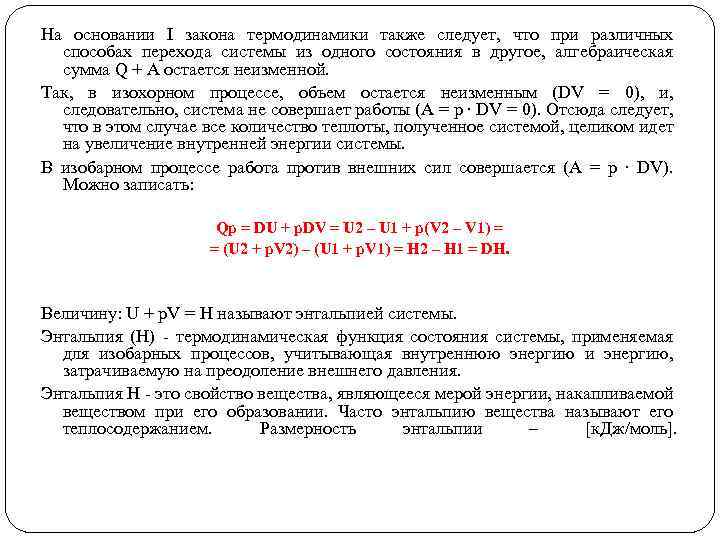 На основании I закона термодинамики также следует, что при различных способах перехода системы из одного состояния в другое, алгебраическая сумма Q + A остается неизменной.

Так, в изохорном процессе, объем остается неизменным (DV = 0), и, следовательно, система не совершает работы (A = p · DV = 0). Отсюда следует, что в этом случае все количество теплоты, полученное системой, целиком идет на увеличение внутренней энергии системы.

В изобарном процессе работа против внешних сил совершается (A = p · DV). Можно записать:

Qp = DU + pDV = U2 – U1 + p(V2 – V1) =
= (U2 + pV2) – (U1 + pV1) = H2 – H1 = DH.

Величину: U + pV = H называют энтальпией системы.

Энтальпия (H) - термодинамическая функция состояния системы, применяемая для изобарных процессов, учитывающая внутреннюю энергию и энергию, затрачиваемую на преодоление внешнего давления.

Энтальпия H - это свойство вещества, являющееся мерой энергии, накапливаемой веществом при его образовании. Часто энтальпию вещества называют его теплосодержанием. Размерность энтальпии – [кДж/моль].